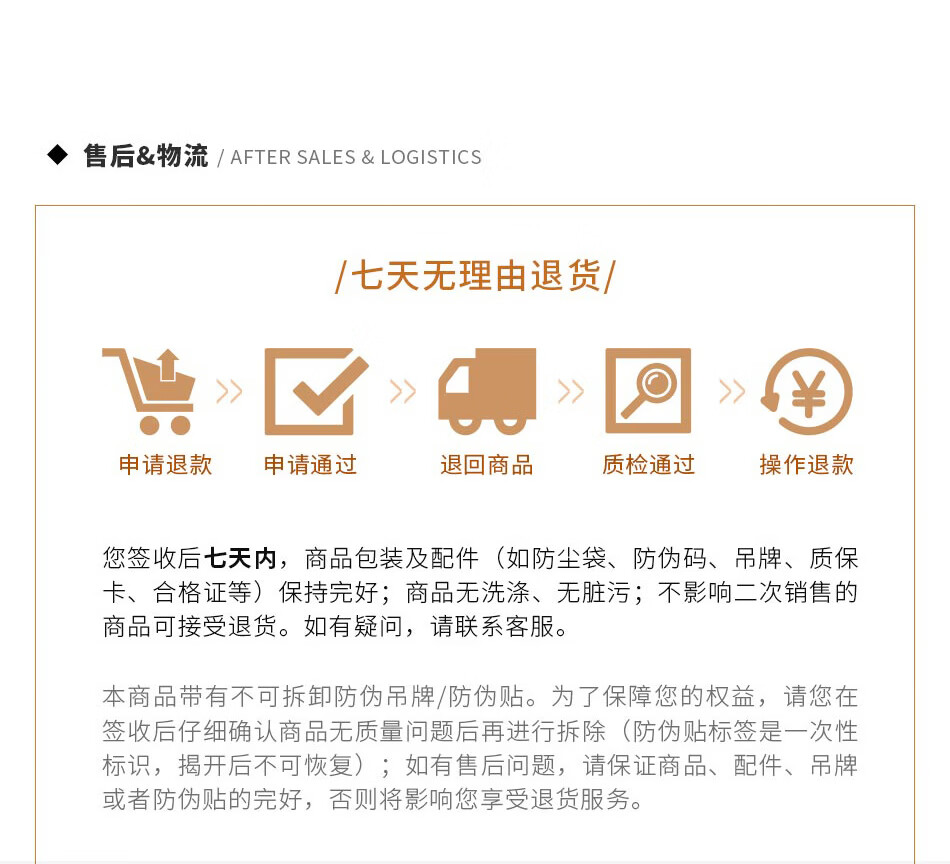 ◆ 售后&物流 / AFTER SALES & LOGISTICS

/七天无理由退货/

申请退款 申请通过 退回商品 质检通过 操作退款

您签收后七天内，商品包装及配件（如防尘袋、防伪码、吊牌、质保卡、合格证等）保持完好；商品无洗涤、无脏污；不影响二次销售的商品可接受退货。如有疑问，请联系客服。

本商品带有不可拆卸防伪吊牌/防伪贴。为了保障您的权益，请您在签收后仔细确认商品无质量问题后再进行拆除（防伪贴标签是一次性标识，揭开后不可恢复）；如有售后问题，请保证商品、配件、吊牌或者防伪贴的完好，否则将影响您享受退货服务。